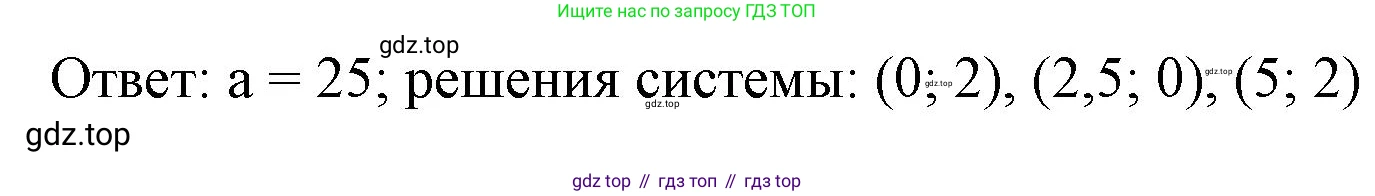 Ищите нас по запросу ГДЗ ТОП

gdz.top

Ответ: a = 25; решения системы: (0; 2), (2,5; 0), (5; 2)

gdz.top gdz.top gdz.top

gdz.top

gdz top // гдз топ // гдз top